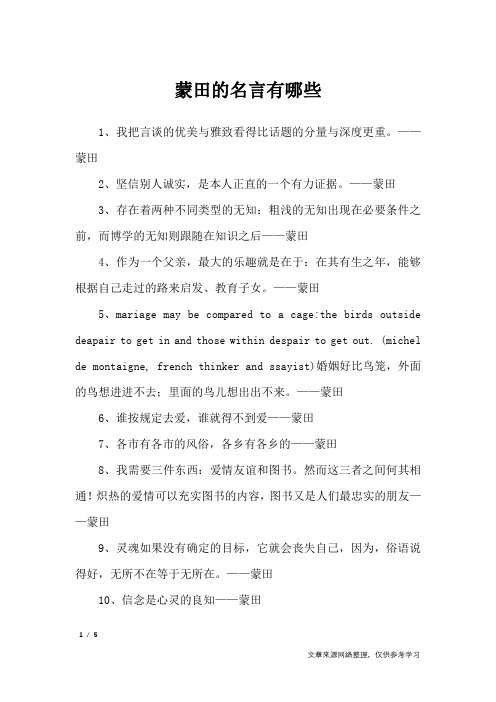 蒙田的名言有哪些

1、我把言谈的优美与雅致看得比话题的分量与深度更重。——蒙田

2、坚信别人诚实，是本人正直的一个有力证据。——蒙田

3、存在着两种不同类型的无知：粗浅的无知出现在必要条件之前，而博学的无知则跟随在知识之后——蒙田

4、作为一个父亲，最大的乐趣就是在于：在其有生之年，能够根据自己走过的路来启发、教育子女。——蒙田

5、mariage may be compared to a cage:the birds outside deapair to get in and those within despair to get out. (michel de montaigne, french thinker and ssayist)婚姻好比鸟笼，外面的鸟想进进不去；里面的鸟儿想出出不来。——蒙田

6、谁按规定去爱，谁就得不到爱——蒙田

7、各市有各市的风俗，各乡有各乡的——蒙田

8、我需要三件东西：爱情友谊和图书。然而这三者之间何其相通！炽热的爱情可以充实图书的内容，图书又是人们最忠实的朋友——蒙田

9、灵魂如果没有确定的目标，它就会丧失自己，因为，俗语说得好，无所不在等于无所在。——蒙田

10、信念是心灵的良知——蒙田

1 / 5

文章来源网络整理，仅供参考学习